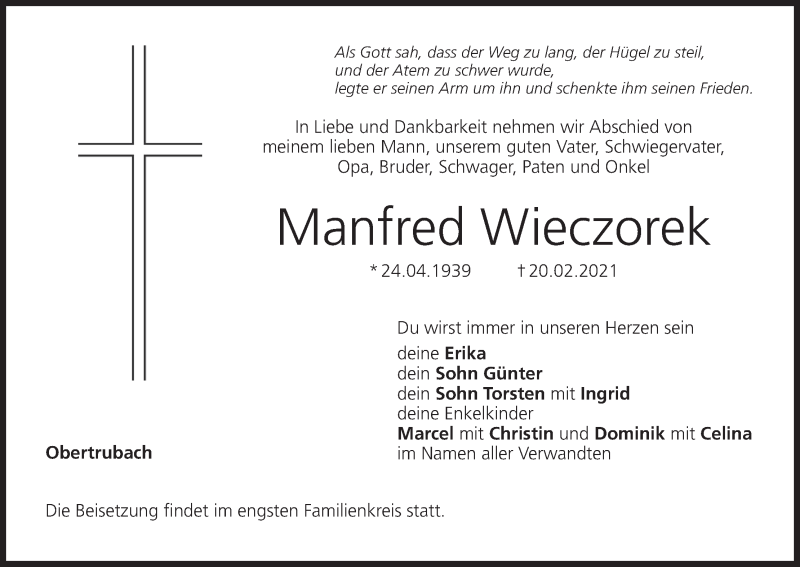 Als Gott sah, dass der Weg zu lang, der Hügel zu steil,
und der Atem zu schwer wurde,
legte er seinen Arm um ihn und schenkte ihm seinen Frieden.

In Liebe und Dankbarkeit nehmen wir Abschied von
meinem lieben Mann, unserem guten Vater, Schwiegervater,
Opa, Bruder, Schwager, Paten und Onkel

Manfred Wieczorek

* 24.04.1939 † 20.02.2021

Du wirst immer in unseren Herzen sein

deine Erika
dein Sohn Günter
dein Sohn Torsten mit Ingrid
deine Enkelkinder
Marcel mit Christin und Dominik mit Celina
im Namen aller Verwandten

Obertrubach

Die Beisetzung findet im engsten Familienkreis statt.